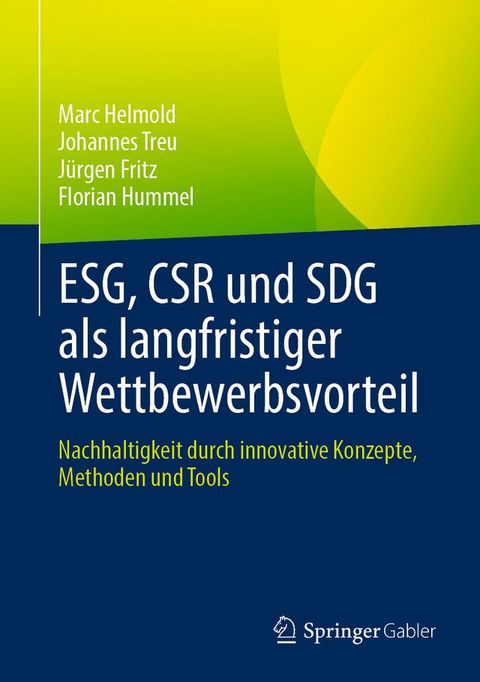 Marc Helmold
Johannes Treu
Jürgen Fritz
Florian Hummel

ESG, CSR und SDG als langfristiger Wettbewerbsvorteil

Nachhaltigkeit durch innovative Konzepte, Methoden und Tools

Springer Gabler